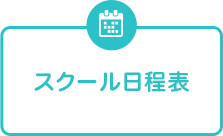 スクール日程表